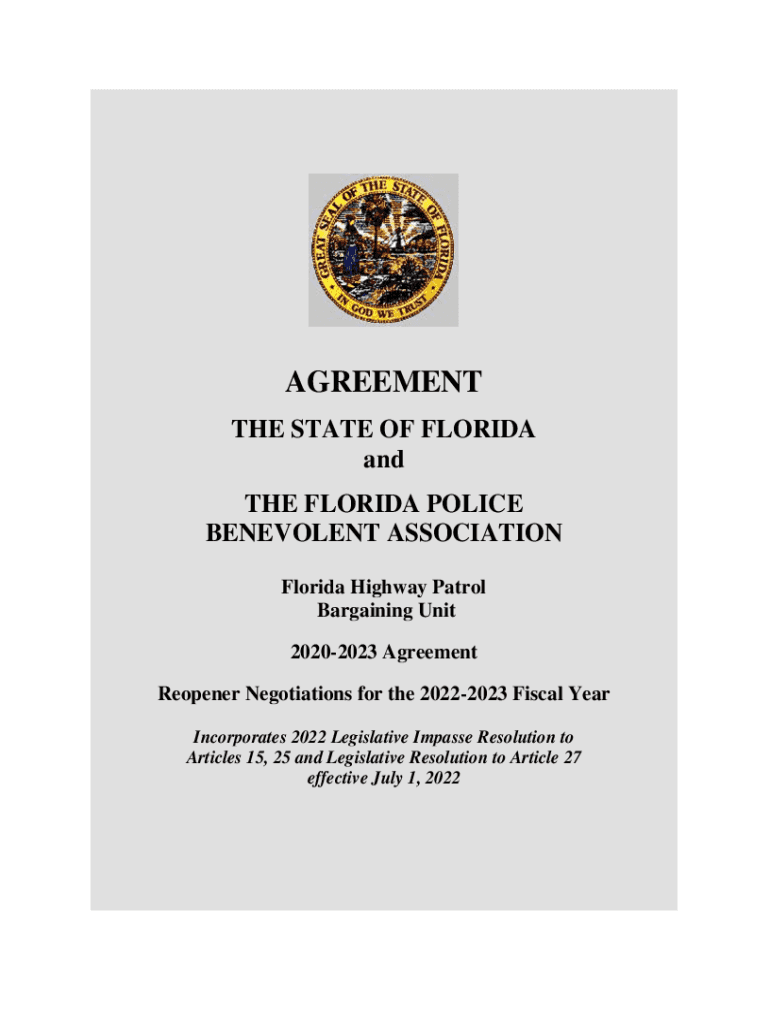 GREAT SEAL OF THE STATE OF FLORIDA
IN GOD WE TRUST

AGREEMENT
THE STATE OF FLORIDA
and
THE FLORIDA POLICE BENEVOLENT ASSOCIATION

Florida Highway Patrol
Bargaining Unit

2020-2023 Agreement

Reopener Negotiations for the 2022-2023 Fiscal Year

Incorporates 2022 Legislative Impasse Resolution to Articles 15, 25 and Legislative Resolution to Article 27 effective July 1, 2022